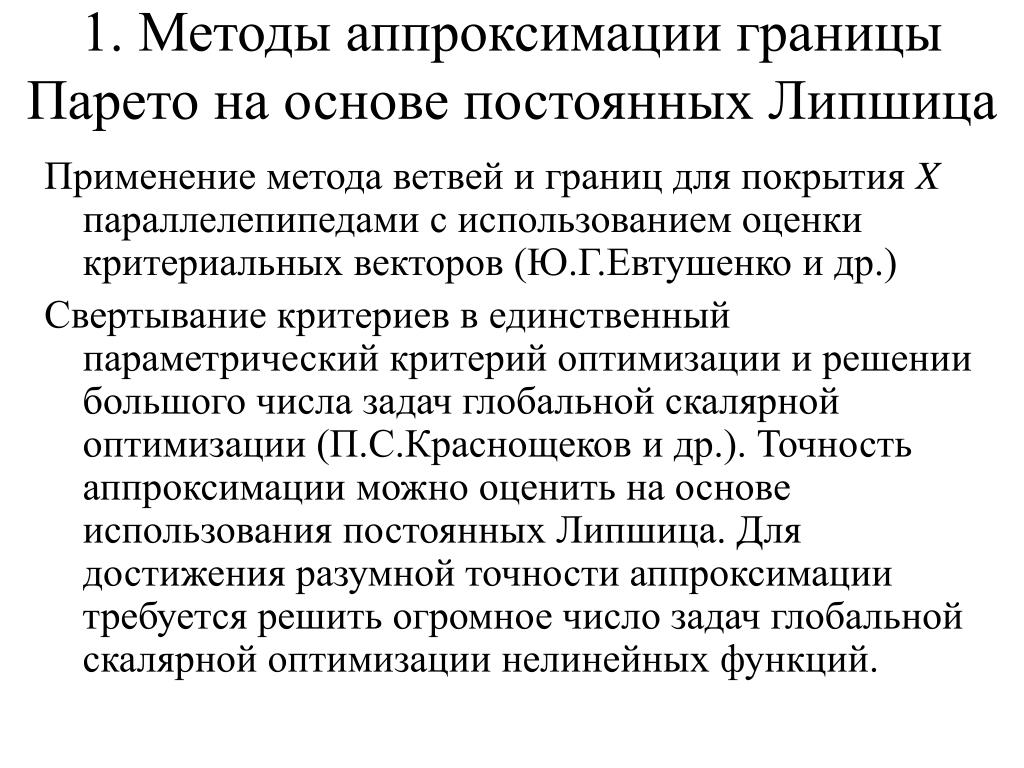 1. Методы аппроксимации границы Парето на основе постоянных Липшица

Применение метода ветвей и границ для покрытия $X$ параллелепипедами с использованием оценки критериальных векторов (Ю.Г.Евтушенко и др.)

Свертывание критериев в единственный параметрический критерий оптимизации и решении большого числа задач глобальной скалярной оптимизации (П.С.Краснощеков и др.). Точность аппроксимации можно оценить на основе использования постоянных Липшица. Для достижения разумной точности аппроксимации требуется решить огромное число задач глобальной скалярной оптимизации нелинейных функций.